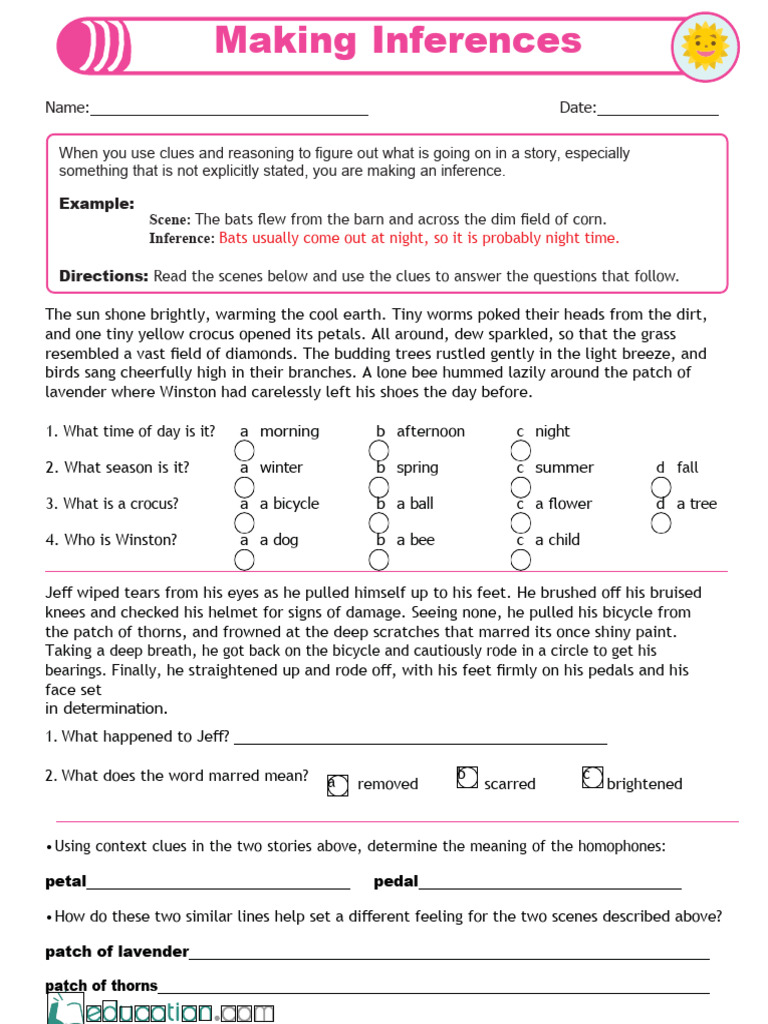 Making Inferences

Name:____ Date:____

When you use clues and reasoning to figure out what is going on in a story, especially something that is not explicitly stated, you are making an inference.

Example:
Scene: The bats flew from the barn and across the dim field of corn.
Inference: Bats usually come out at night, so it is probably night time.

Directions: Read the scenes below and use the clues to answer the questions that follow.

The sun shone brightly, warming the cool earth. Tiny worms poked their heads from the dirt, and one tiny yellow crocus opened its petals. All around, dew sparkled, so that the grass resembled a vast field of diamonds. The budding trees rustled gently in the light breeze, and birds sang cheerfully high in their branches. A lone bee hummed lazily around the patch of lavender where Winston had carelessly left his shoes the day before.

1. What time of day is it? a morning b afternoon c night

2. What season is it? a winter b spring c summer d fall

3. What is a crocus? a a bicycle b a ball c a flower d a tree

4. Who is Winston? a a dog b a bee c a child

Jeff wiped tears from his eyes as he pulled himself up to his feet. He brushed off his bruised knees and checked his helmet for signs of damage. Seeing none, he pulled his bicycle from the patch of thorns, and frowned at the deep scratches that marred its once shiny paint. Taking a deep breath, he got back on the bicycle and cautiously rode in a circle to get his bearings. Finally, he straightened up and rode off, with his feet firmly on his pedals and his face set in determination.

1. What happened to Jeff? ____

2. What does the word marred mean? a removed b scarred c brightened

• Using context clues in the two stories above, determine the meaning of the homophones:

petal____ pedal____

• How do these two similar lines help set a different feeling for the two scenes described above?

patch of lavender____

patch of thorns____

education.com